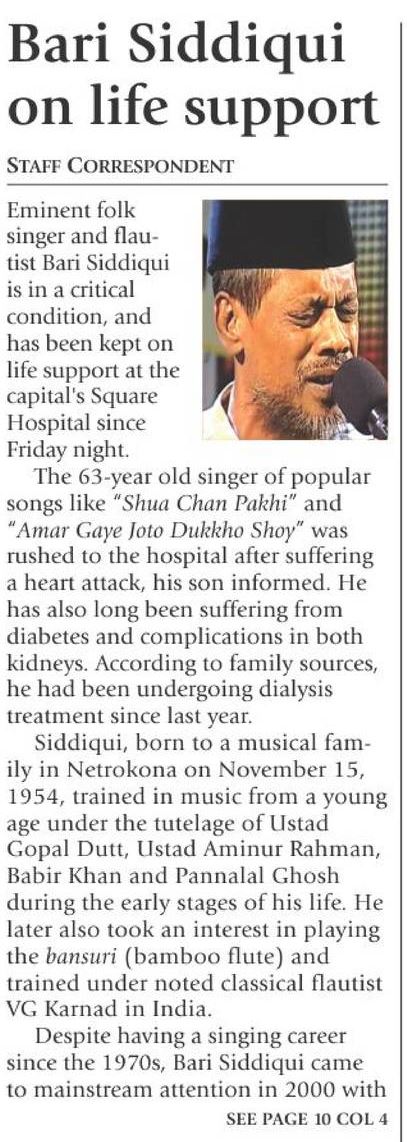 Bari Siddiqui on life support

STAFF CORRESPONDENT

Eminent folk singer and flautist Bari Siddiqui is in a critical condition, and has been kept on life support at the capital's Square Hospital since Friday night.

The 63-year old singer of popular songs like "Shua Chan Pakhi" and "Amar Gaye Joto Dukkho Shoy" was rushed to the hospital after suffering a heart attack, his son informed. He has also long been suffering from diabetes and complications in both kidneys. According to family sources, he had been undergoing dialysis treatment since last year.

Siddiqui, born to a musical family in Netrokona on November 15, 1954, trained in music from a young age under the tutelage of Ustad Gopal Dutt, Ustad Aminur Rahman, Babir Khan and Pannalal Ghosh during the early stages of his life. He later also took an interest in playing the bansuri (bamboo flute) and trained under noted classical flautist VG Karnad in India.

Despite having a singing career since the 1970s, Bari Siddiqui came to mainstream attention in 2000 with

SEE PAGE 10 COL 4